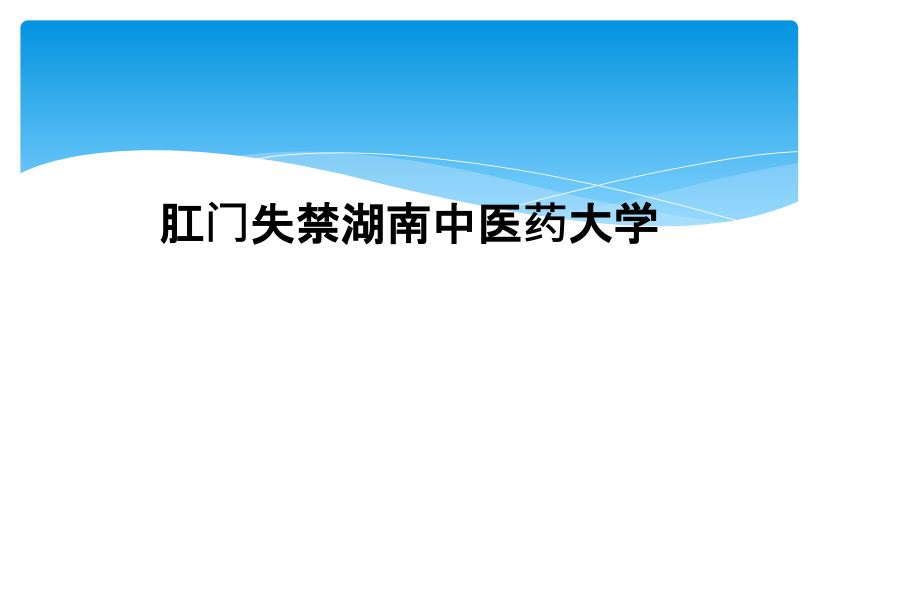 肛门失禁湖南中医药大学